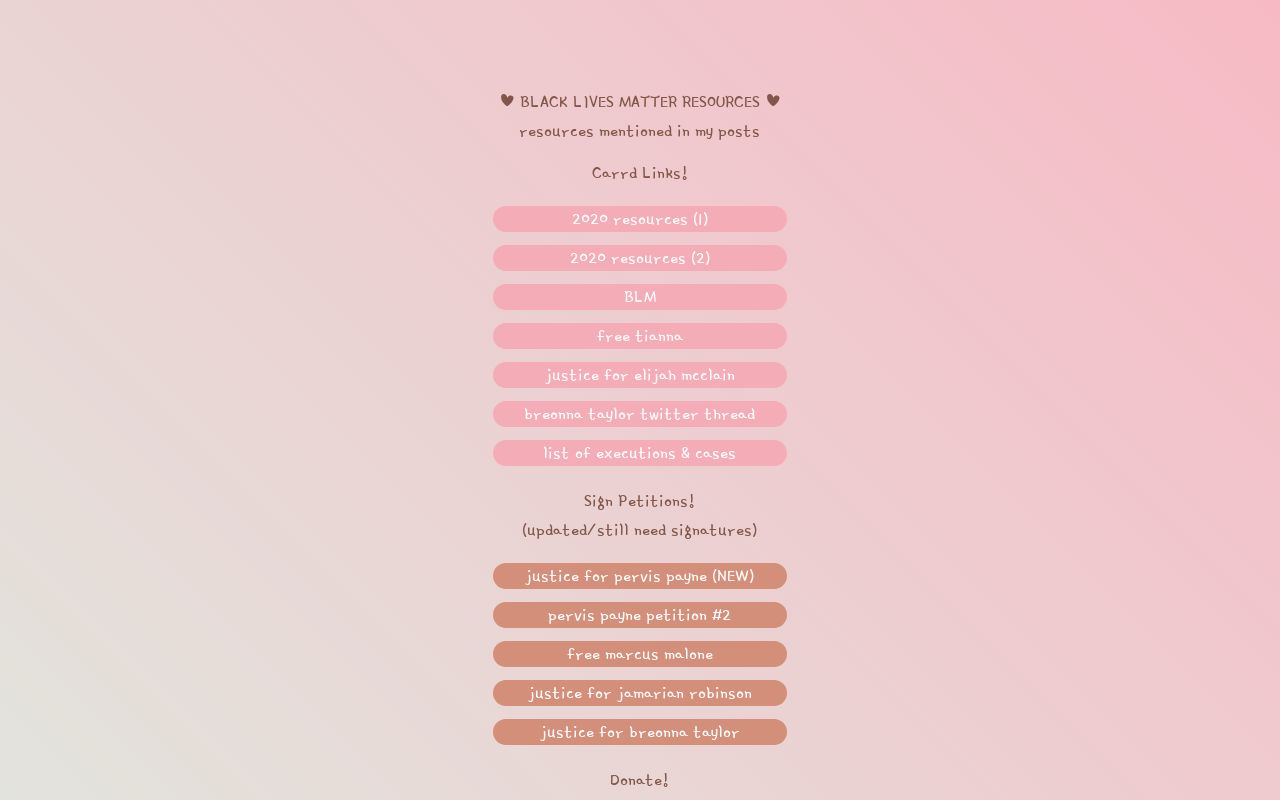 ♥ BLACK LIVES MATTER RESOURCES ♥
resources mentioned in my posts

Carrd Links!

2020 resources (1)

2020 resources (2)

BLM

free tianna

justice for elijah mcclain

breonna taylor twitter thread

list of executions & cases

Sign Petitions!
(updated/still need signatures)

justice for pervis payne (NEW)

pervis payne petition #2

free marcus malone

justice for jamarian robinson

justice for breonna taylor

Donate!